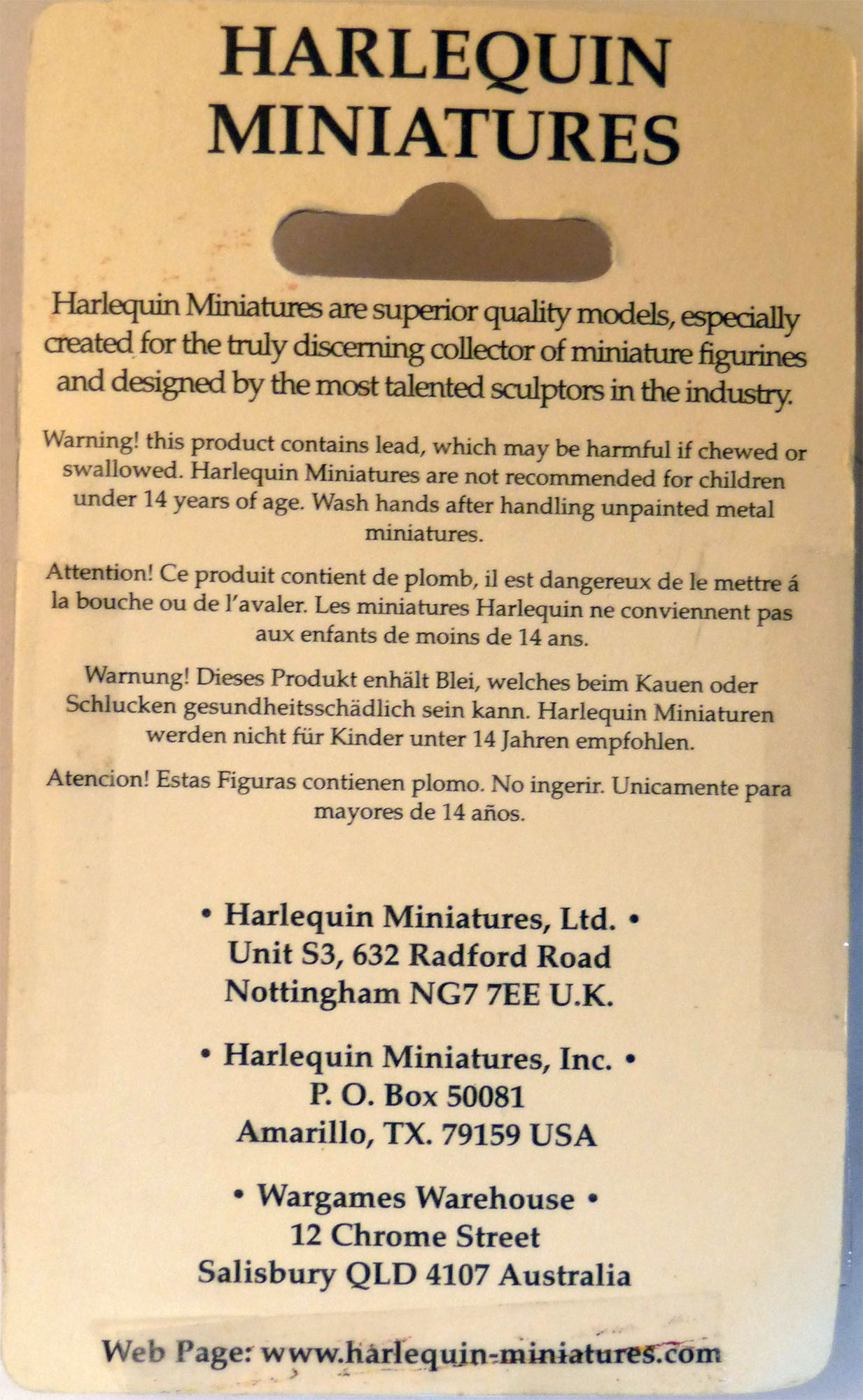 HARLEQUIN
MINIATURES

Harlequin Miniatures are superior quality models, especially created for the truly discerning collector of miniature figurines and designed by the most talented sculptors in the industry.

Warning! this product contains lead, which may be harmful if chewed or swallowed. Harlequin Miniatures are not recommended for children under 14 years of age. Wash hands after handling unpainted metal miniatures.

Attention! Ce produit contient de plomb, il est dangereux de le mettre á la bouche ou de l'avaler. Les miniatures Harlequin ne conviennent pas aux enfants de moins de 14 ans.

Warnung! Dieses Produkt enhält Blei, welches beim Kauen oder Schlucken gesundheitsschädlich sein kann. Harlequin Miniaturen werden nicht für Kinder unter 14 Jahren empfohlen.

Atencion! Estas Figuras contienen plomo. No ingerir. Unicamente para mayores de 14 años.

• Harlequin Miniatures, Ltd. •
Unit S3, 632 Radford Road
Nottingham NG7 7EE U.K.

• Harlequin Miniatures, Inc. •
P. O. Box 50081
Amarillo, TX. 79159 USA

• Wargames Warehouse •
12 Chrome Street
Salisbury QLD 4107 Australia

Web Page: www.harlequin-miniatures.com